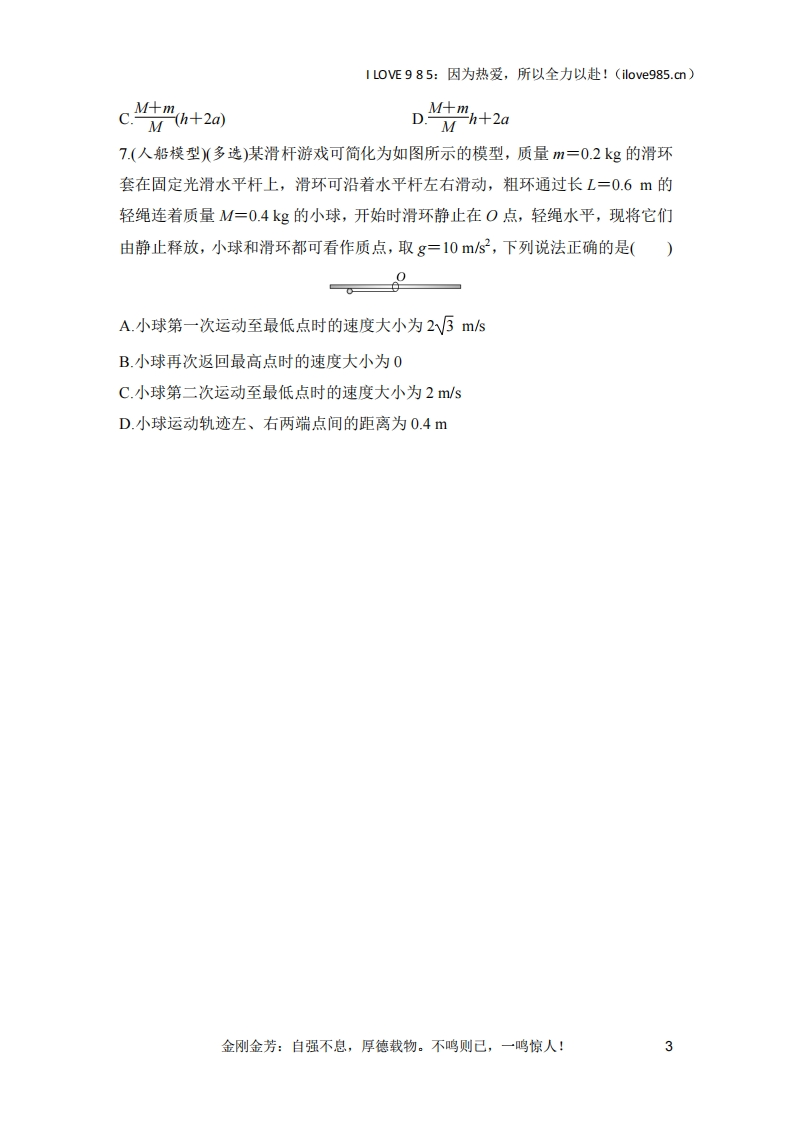 I LOVE 9 8 5：因为热爱，所以全力以赴！（ilove985.cn）

C.$\frac{M+m}{M}(h+2a)$ D.$\frac{M+m}{M}h+2a$

7.(人船模型)(多选)某滑杆游戏可简化为如图所示的模型，质量 $m=0.2$ kg 的滑环套在固定光滑水平杆上，滑环可沿着水平杆左右滑动，粗环通过长 $L=0.6$ m 的轻绳连着质量 $M=0.4$ kg 的小球，开始时滑环静止在 $O$ 点，轻绳水平，现将它们由静止释放，小球和滑环都可看作质点，取 $g=10$ m/s$^2$，下列说法正确的是(　　)

O

A.小球第一次运动至最低点时的速度大小为 $2\sqrt{3}$ m/s

B.小球再次返回最高点时的速度大小为 0

C.小球第二次运动至最低点时的速度大小为 2 m/s

D.小球运动轨迹左、右两端点间的距离为 0.4 m

金刚金芳：自强不息，厚德载物。不鸣则已，一鸣惊人！ 3